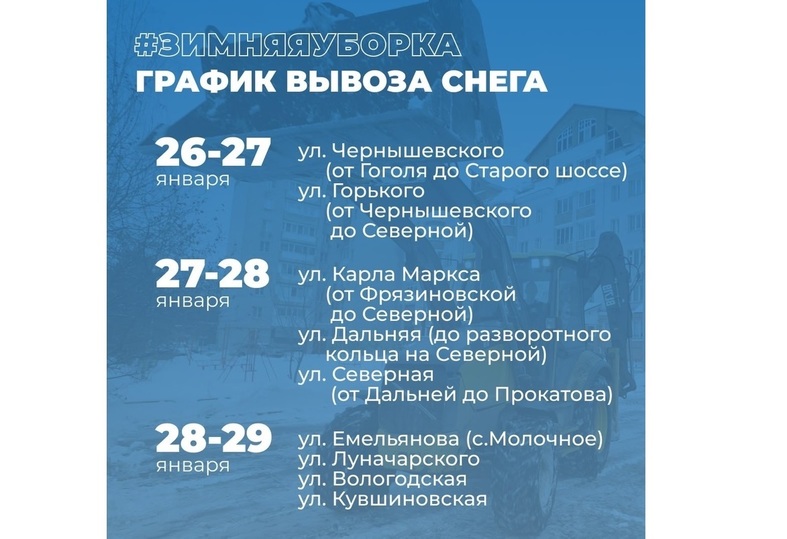 #ЗИМНЯЯУБОРКА
ГРАФИК ВЫВОЗА СНЕГА

26-27 января
ул. Чернышевского (от Гоголя до Старого шоссе)
ул. Горького (от Чернышевского до Северной)

27-28 января
ул. Карла Маркса (от Фрязиновской до Северной)
ул. Дальняя (до разворотного кольца на Северной)
ул. Северная (от Дальней до Прокатова)

28-29 января
ул. Емельянова (с.Молочное)
ул. Луначарского
ул. Вологодская
ул. Кувшиновская